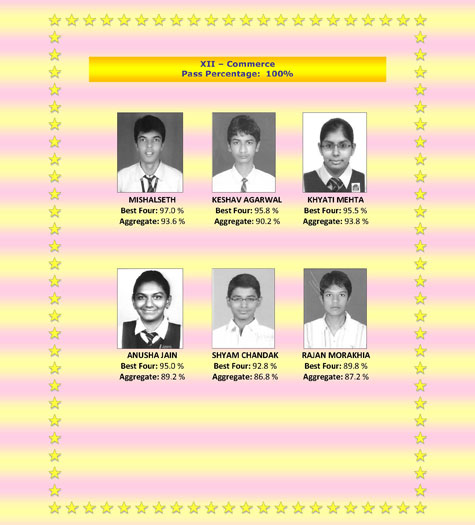 XII – Commerce
Pass Percentage: 100%

MISHALSETH
Best Four: 97.0 %
Aggregate: 93.6 %

KESHAV AGARWAL
Best Four: 95.8 %
Aggregate: 90.2 %

KHYATI MEHTA
Best Four: 95.5 %
Aggregate: 93.8 %

ANUSHA JAIN
Best Four: 95.0 %
Aggregate: 89.2 %

SHYAM CHANDAK
Best Four: 92.8 %
Aggregate: 86.8 %

RAJAN MORAKHIA
Best Four: 89.8 %
Aggregate: 87.2 %